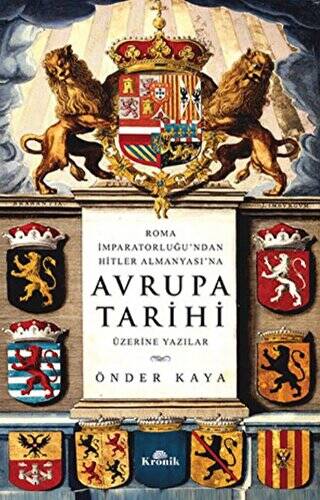 ROMA İMPARATORLUĞU'NDAN HİTLER ALMANYASI'NA

AVRUPA TARİHİ

ÜZERİNE YAZILAR

ÖNDER KAYA

Kronik